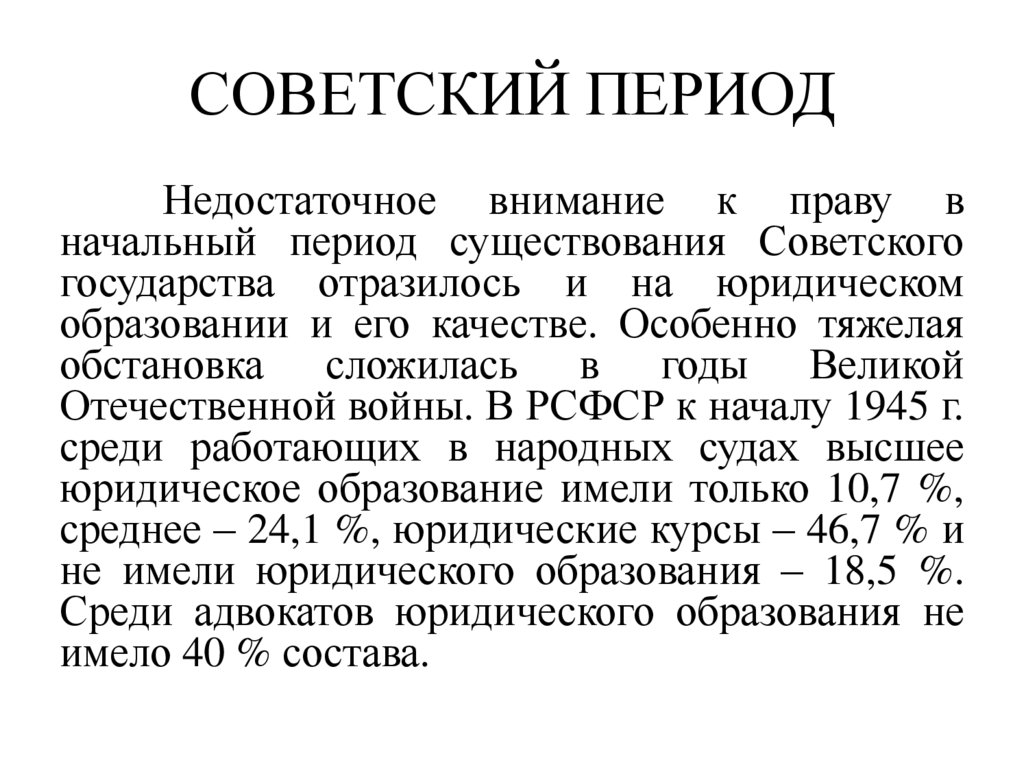 СОВЕТСКИЙ ПЕРИОД

Недостаточное внимание к праву в начальный период существования Советского государства отразилось и на юридическом образовании и его качестве. Особенно тяжелая обстановка сложилась в годы Великой Отечественной войны. В РСФСР к началу 1945 г. среди работающих в народных судах высшее юридическое образование имели только 10,7 %, среднее – 24,1 %, юридические курсы – 46,7 % и не имели юридического образования – 18,5 %. Среди адвокатов юридического образования не имело 40 % состава.